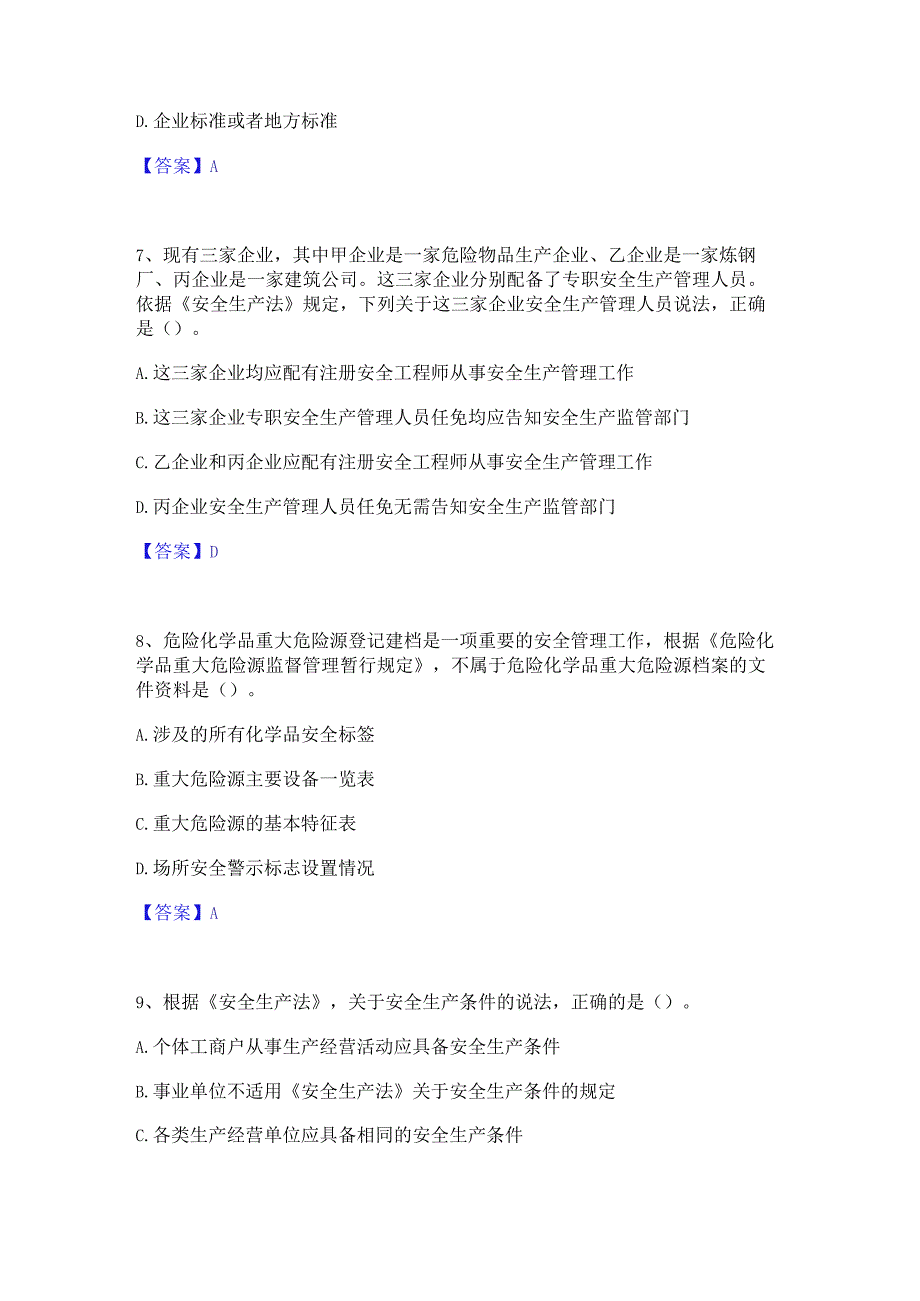 D. 企业标准或者地方标准

【答案】A

7、现有三家企业，其中甲企业是一家危险物品生产企业、乙企业是一家炼钢厂、丙企业是一家建筑公司。这三家企业分别配备了专职安全生产管理人员。依据《安全生产法》规定，下列关于这三家企业安全生产管理人员说法，正确是（）。

A. 这三家企业均应配有注册安全工程师从事安全生产管理工作

B. 这三家企业专职安全生产管理人员任免均应告知安全生产监管部门

C. 乙企业和丙企业应配有注册安全工程师从事安全生产管理工作

D. 丙企业安全生产管理人员任免无需告知安全生产监管部门

【答案】D

8、危险化学品重大危险源登记建档是一项重要的安全管理工作，根据《危险化学品重大危险源监督管理暂行规定》，不属于危险化学品重大危险源档案的文件资料是（）。

A. 涉及的所有化学品安全标签

B. 重大危险源主要设备一览表

C. 重大危险源的基本特征表

D. 场所安全警示标志设置情况

【答案】A

9、根据《安全生产法》，关于安全生产条件的说法，正确的是（）。

A. 个体工商户从事生产经营活动应具备安全生产条件

B. 事业单位不适用《安全生产法》关于安全生产条件的规定

C. 各类生产经营单位应具备相同的安全生产条件